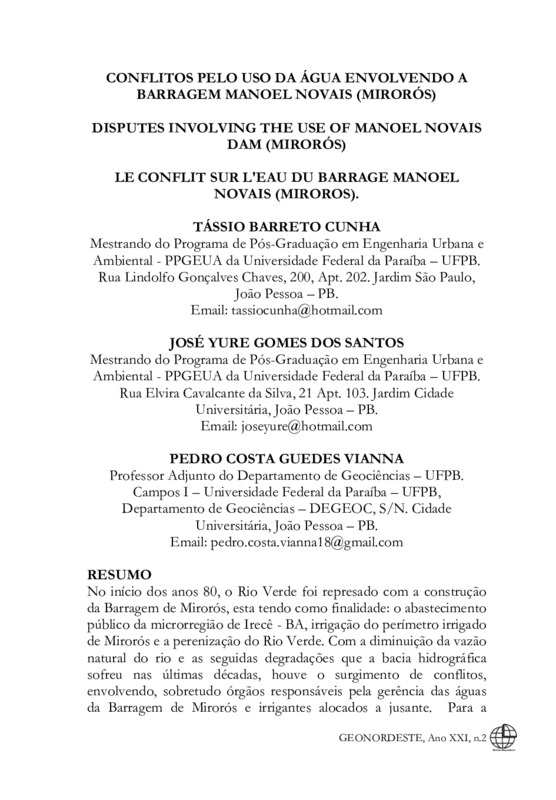 CONFLITOS PELO USO DA ÁGUA ENVOLVENDO A BARRAGEM MANOEL NOVAIS (MIRORÓS)

DISPUTES INVOLVING THE USE OF MANOEL NOVAIS DAM (MIRORÓS)

LE CONFLIT SUR L'EAU DU BARRAGE MANOEL NOVAIS (MIROROS).

TÁSSIO BARRETO CUNHA
Mestrando do Programa de Pós-Graduação em Engenharia Urbana e Ambiental - PPGEUA da Universidade Federal da Paraíba – UFPB. Rua Lindolfo Gonçalves Chaves, 200, Apt. 202. Jardim São Paulo, João Pessoa – PB.
Email: tassiocunha@hotmail.com

JOSÉ YURE GOMES DOS SANTOS
Mestrando do Programa de Pós-Graduação em Engenharia Urbana e Ambiental - PPGEUA da Universidade Federal da Paraíba – UFPB. Rua Elvira Cavalcante da Silva, 21 Apt. 103. Jardim Cidade Universitária, João Pessoa – PB.
Email: joseyure@hotmail.com

PEDRO COSTA GUEDES VIANNA
Professor Adjunto do Departamento de Geociências – UFPB. Campos I – Universidade Federal da Paraíba – UFPB, Departamento de Geociências – DEGEOC, S/N. Cidade Universitária, João Pessoa – PB.
Email: pedro.costa.vianna18@gmail.com

RESUMO
No início dos anos 80, o Rio Verde foi represado com a construção da Barragem de Mirorós, esta tendo como finalidade: o abastecimento público da microrregião de Irecê - BA, irrigação do perímetro irrigado de Mirorós e a perenização do Rio Verde. Com a diminuição da vazão natural do rio e as seguidas degradações que a bacia hidrográfica sofreu nas últimas décadas, houve o surgimento de conflitos, envolvendo, sobretudo órgãos responsáveis pela gerência das águas da Barragem de Mirorós e irrigantes alocados a jusante. Para a

GEONORDESTE, Ano XXI, n.2